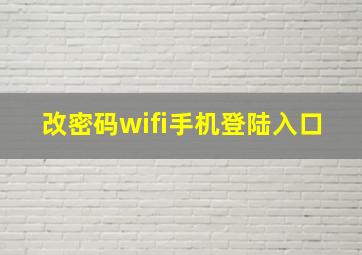 改密码wifi手机登陆入口